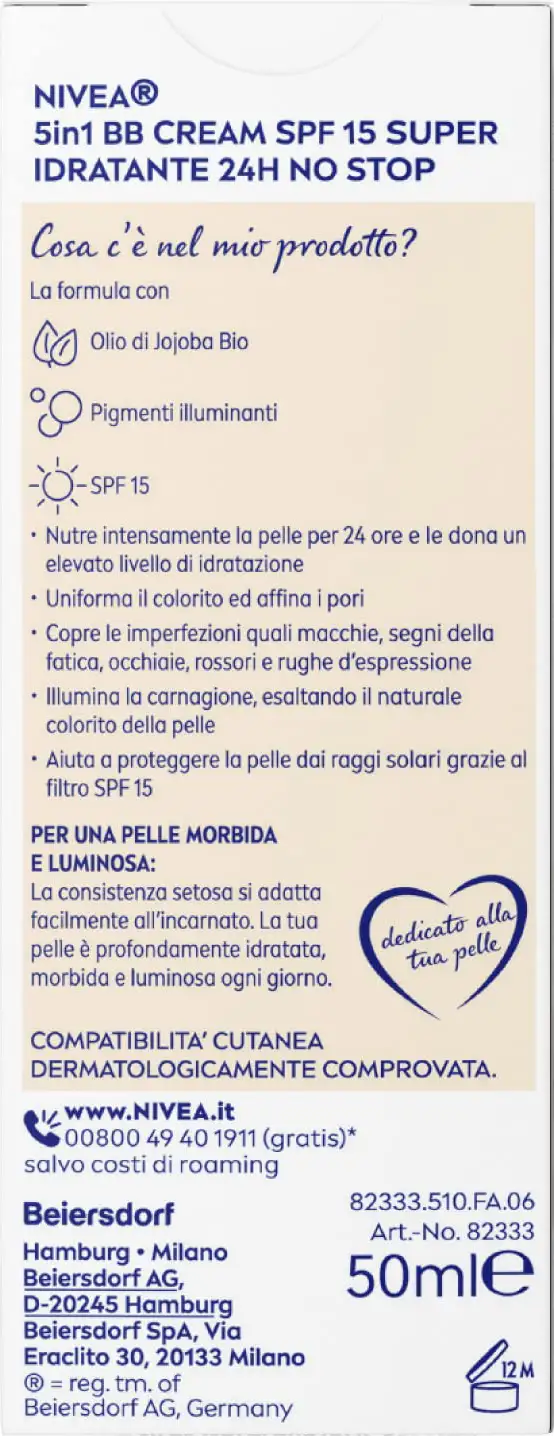 NIVEA®
5in1 BB CREAM SPF 15 SUPER IDRATANTE 24H NO STOP

Cosa c'è nel mio prodotto?

La formula con

Olio di Jojoba Bio

Pigmenti illuminanti

SPF 15

• Nutre intensamente la pelle per 24 ore e le dona un elevato livello di idratazione
• Uniforma il colorito ed affina i pori
• Copre le imperfezioni quali macchie, segni della fatica, occhiaie, rossori e rughe d'espressione
• Illumina la carnagione, esaltando il naturale colorito della pelle
• Aiuta a proteggere la pelle dai raggi solari grazie al filtro SPF 15

PER UNA PELLE MORBIDA E LUMINOSA:
La consistenza setosa si adatta facilmente all'incarnato. La tua pelle è profondamente idratata, morbida e luminosa ogni giorno.

dedicato alla tua pelle

COMPATIBILITA' CUTANEA DERMATOLOGICAMENTE COMPROVATA.

www.NIVEA.it
00800 49 40 1911 (gratis)*
salvo costi di roaming

Beiersdorf
Hamburg • Milano
Beiersdorf AG,
D-20245 Hamburg
Beiersdorf SpA, Via
Eraclito 30, 20133 Milano
® = reg. tm. of
Beiersdorf AG, Germany

82333.510.FA.06
Art.-No. 82333
50ml℮

12M